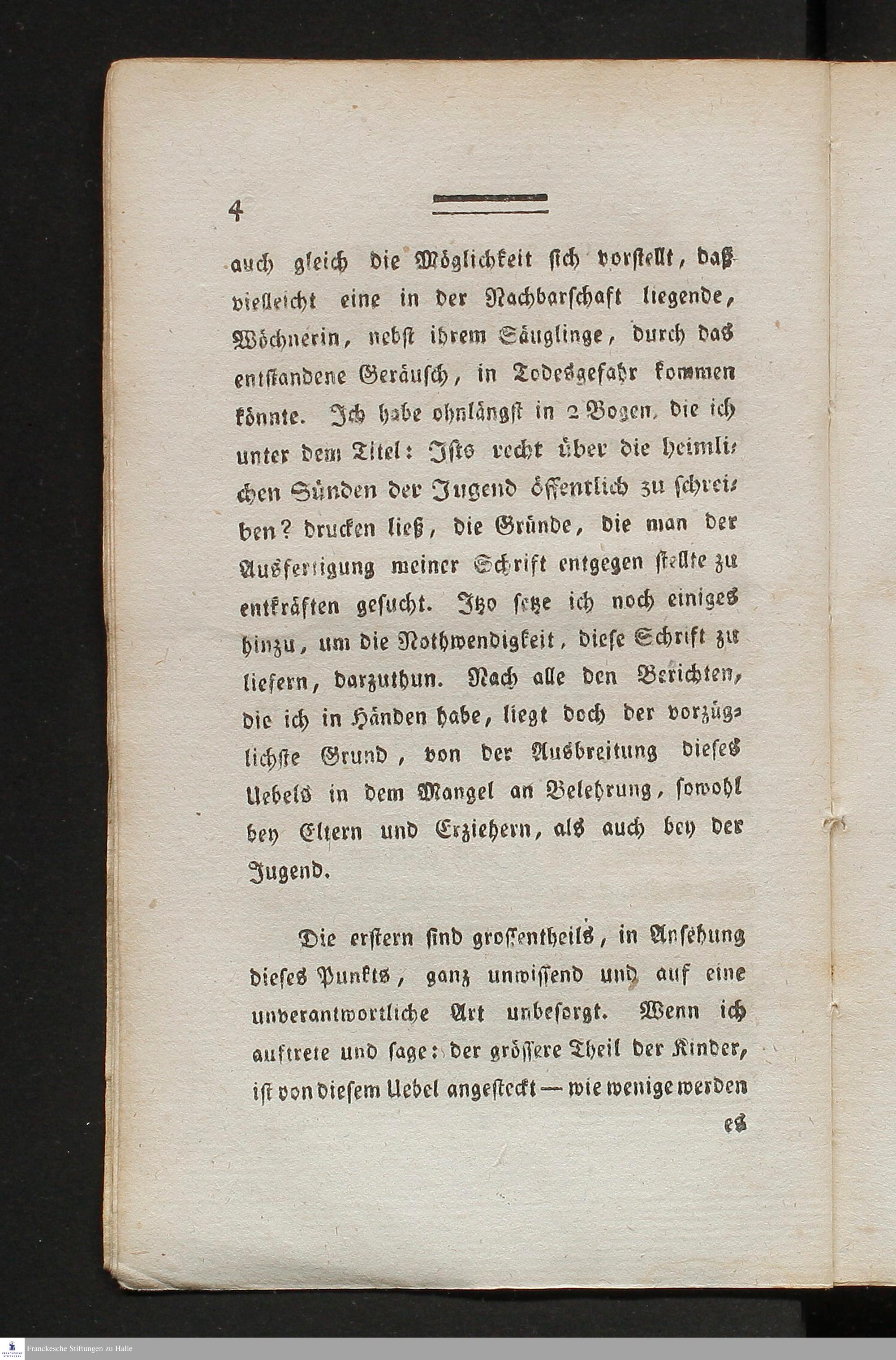 4

auch gleich die Möglichkeit sich vorstellt, daß vielleicht eine in der Nachbarschaft liegende, Wöchnerin, nebst ihrem Säuglinge, durch das entstandene Geräusch, in Todesgefahr kommen könnte. Ich habe ohnlängst in 2 Bogen, die ich unter dem Titel: Ists recht über die heimlichen Sünden der Jugend öffentlich zu schreiben? drucken ließ, die Gründe, die man der Ausfertigung meiner Schrift entgegen stellte zu entkräften gesucht. Itzo setze ich noch einiges hinzu, um die Nothwendigkeit, diese Schrift zu liefern, darzuthun. Nach alle den Berichten, die ich in Händen habe, liegt doch der vorzüglichste Grund, von der Ausbreitung dieses Uebels in dem Mangel an Belehrung, sowohl bey Eltern und Erziehern, als auch bey der Jugend.

Die erstern sind grossentheils, in Ansehung dieses Punkts, ganz unwissend und auf eine unverantwortliche Art unbesorgt. Wenn ich auftrete und sage: der grössere Theil der Kinder, ist von diesem Uebel angesteckt — wie wenige werden es

Franckesche Stiftungen zu Halle